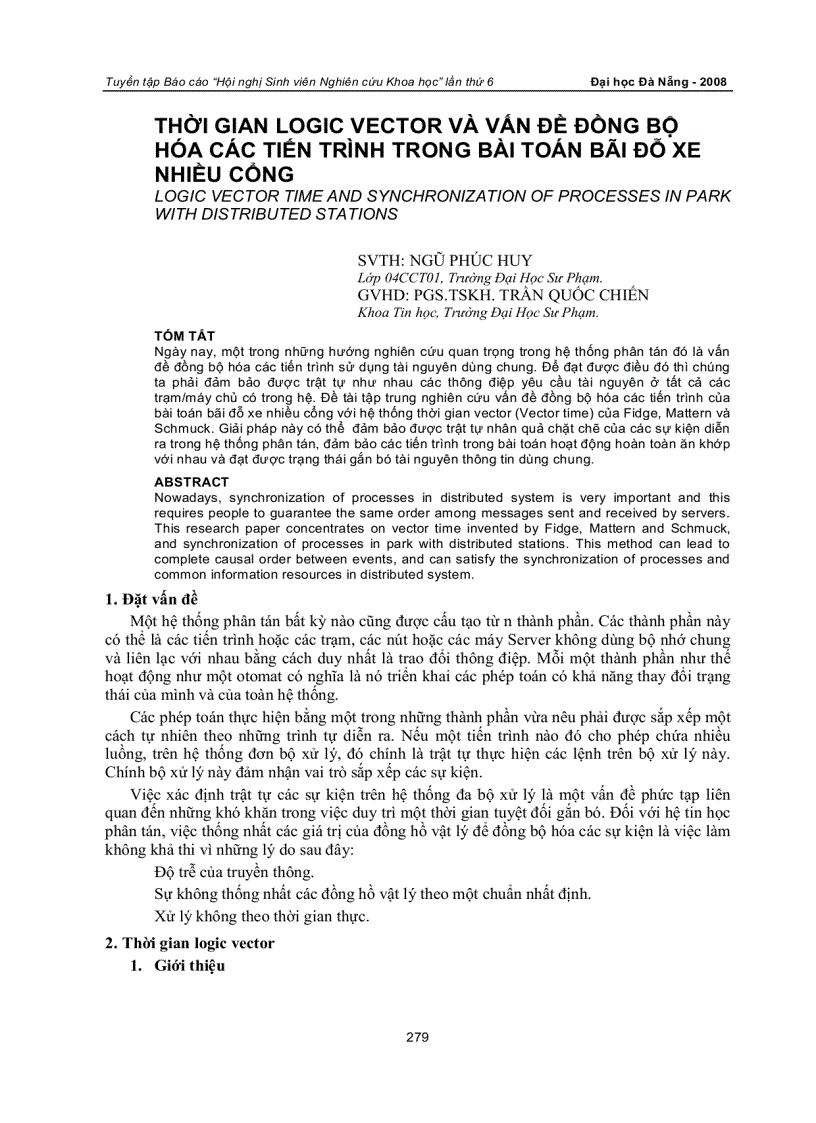 Tuyển tập Báo cáo "Hội nghị Sinh viên Nghiên cứu Khoa học" lần thứ 6

Đại học Đà Nẵng - 2008

THỜI GIAN LOGIC VECTOR VÀ VẤN ĐỀ ĐỒNG BỘ HÓA CÁC TIẾN TRÌNH TRONG BÀI TOÁN BÃI ĐỖ XE NHIỀU CỔNG

LOGIC VECTOR TIME AND SYNCHRONIZATION OF PROCESSES IN PARK WITH DISTRIBUTED STATIONS

SVTH: NGŨ PHÚC HUY
Lớp 04CCT01, Trường Đại Học Sư Phạm.
GVHD: PGS.TSKH. TRẦN QUỐC CHIẾN
Khoa Tin học, Trường Đại Học Sư Phạm.

TÓM TẮT

Ngày nay, một trong những hướng nghiên cứu quan trọng trong hệ thống phân tán đó là vấn đề đồng bộ hóa các tiến trình sử dụng tài nguyên dùng chung. Để đạt được điều đó thì chúng ta phải đảm bảo được trật tự như nhau các thông điệp yêu cầu tài nguyên ở tất cả các trạm/máy chủ có trong hệ. Đề tài tập trung nghiên cứu vấn đề đồng bộ hóa các tiến trình của bài toán bãi đỗ xe nhiều cổng với hệ thống thời gian vector (Vector time) của Fidge, Mattern và Schmuck. Giải pháp này có thể đảm bảo được trật tự nhân quả chặt chẽ của các sự kiện diễn ra trong hệ thống phân tán, đảm bảo các tiến trình trong bài toán hoạt động hoàn toàn ăn khớp với nhau và đạt được trạng thái gắn bó tài nguyên thông tin dùng chung.

ABSTRACT

Nowadays, synchronization of processes in distributed system is very important and this requires people to guarantee the same order among messages sent and received by servers. This research paper concentrates on vector time invented by Fidge, Mattern and Schmuck, and synchronization of processes in park with distributed stations. This method can lead to complete causal order between events, and can satisfy the synchronization of processes and common information resources in distributed system.

1. Đặt vấn đề

Một hệ thống phân tán bất kỳ nào cũng được cấu tạo từ n thành phần. Các thành phần này có thể là các tiến trình hoặc các trạm, các nút hoặc các máy Server không dùng bộ nhớ chung và liên lạc với nhau bằng cách duy nhất là trao đổi thông điệp. Mỗi một thành phần như thế hoạt động như một otomat có nghĩa là nó triển khai các phép toán có khả năng thay đổi trạng thái của mình và của toàn hệ thống.

Các phép toán thực hiện bằng một trong những thành phần vừa nêu phải được sắp xếp một cách tự nhiên theo những trình tự diễn ra. Nếu một tiến trình nào đó cho phép chứa nhiều luồng, trên hệ thống đơn bộ xử lý, đó chính là trật tự thực hiện các lệnh trên bộ xử lý này. Chính bộ xử lý này đảm nhận vai trò sắp xếp các sự kiện.

Việc xác định trật tự các sự kiện trên hệ thống đa bộ xử lý là một vấn đề phức tạp liên quan đến những khó khăn trong việc duy trì một thời gian tuyệt đối gắn bó. Đối với hệ tin học phân tán, việc thống nhất các giá trị của đồng hồ vật lý để đồng bộ hóa các sự kiện là việc làm không khả thi vì những lý do sau đây:

Độ trễ của truyền thông.

Sự không thống nhất các đồng hồ vật lý theo một chuẩn nhất định.

Xử lý không theo thời gian thực.

2. Thời gian logic vector

1. Giới thiệu

279